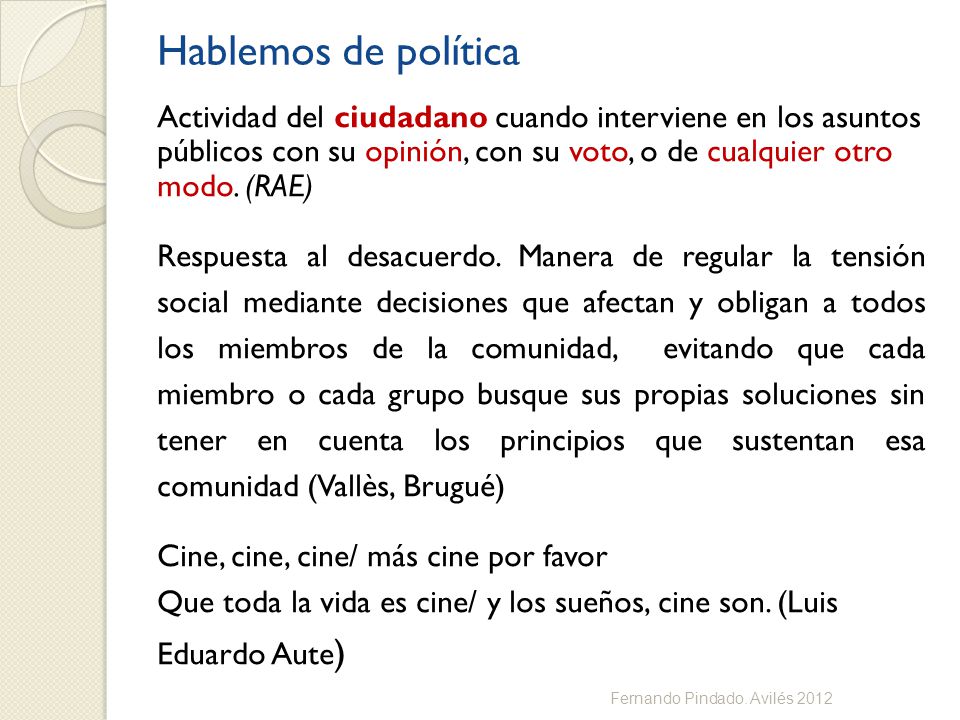 Hablemos de política

Actividad del ciudadano cuando interviene en los asuntos públicos con su opinión, con su voto, o de cualquier otro modo. (RAE)

Respuesta al desacuerdo. Manera de regular la tensión social mediante decisiones que afectan y obligan a todos los miembros de la comunidad, evitando que cada miembro o cada grupo busque sus propias soluciones sin tener en cuenta los principios que sustentan esa comunidad (Vallès, Brugué)

Cine, cine, cine/ más cine por favor
Que toda la vida es cine/ y los sueños, cine son. (Luis Eduardo Aute)

Fernando Pindado Avilés 2012